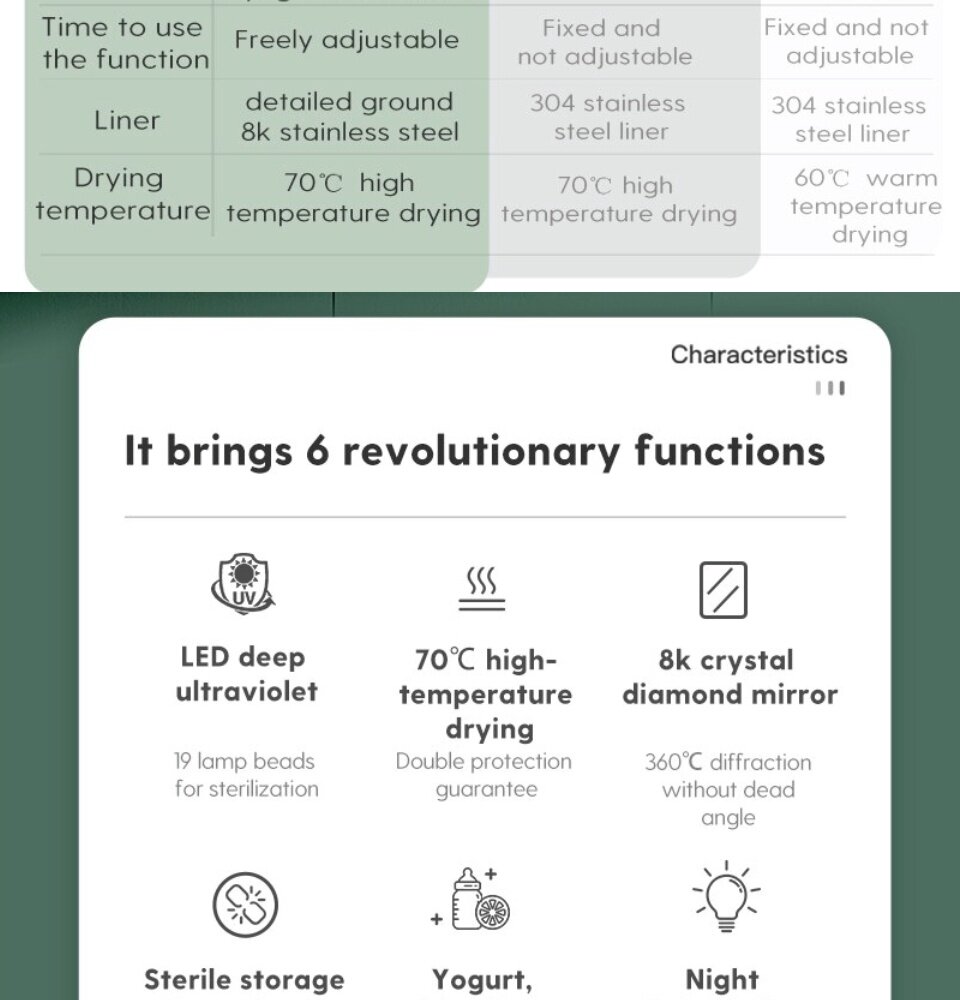 | Time to use the function | Freely adjustable | Fixed and not adjustable | Fixed and not adjustable |
|---|---|---|---|
| Liner | detailed ground 8k stainless steel | 304 stainless steel liner | 304 stainless steel liner |
| Drying temperature | 70℃ high temperature drying | 70℃ high temperature drying | 60℃ warm temperature drying |

Characteristics

It brings 6 revolutionary functions

UV

LED deep ultraviolet

19 lamp beads for sterilization

70℃ high-temperature drying

Double protection guarantee

8k crystal diamond mirror

360℃ diffraction without dead angle

Sterile storage

Yogurt,

Night